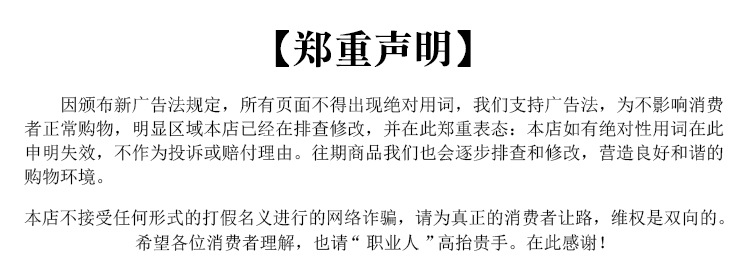 【郑重声明】

因颁布新广告法规定，所有页面不得出现绝对用词，我们支持广告法，为不影响消费者正常购物，明显区域本店已经在排查修改，并在此郑重表态：本店如有绝对性用词在此申明失效，不作为投诉或赔付理由。往期商品我们也会逐步排查和修改，营造良好和谐的购物环境。

本店不接受任何形式的打假名义进行的网络诈骗，请为真正的消费者让路，维权是双向的。希望各位消费者理解，也请“ 职业人 ”高抬贵手。在此感谢！